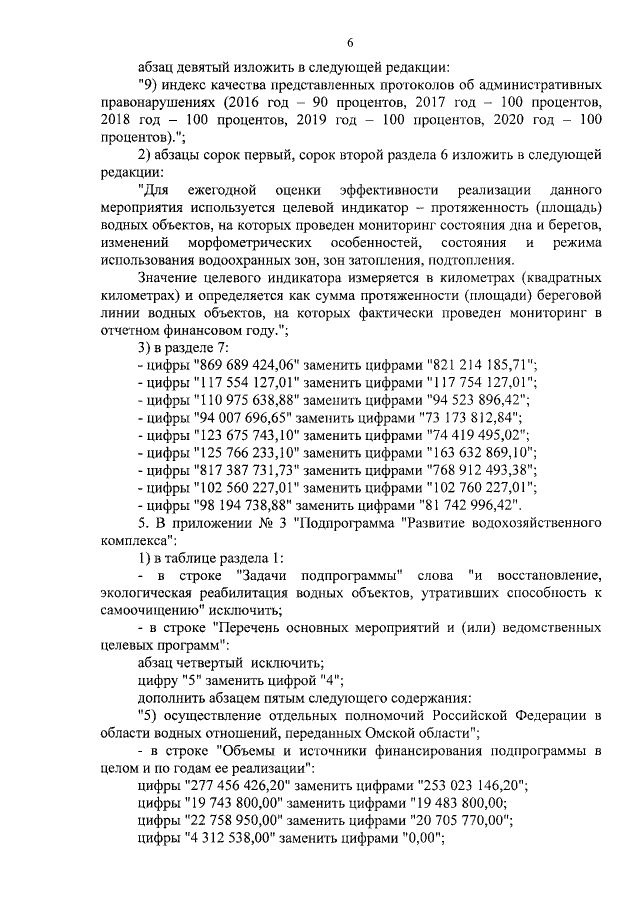 6

абзац девятый изложить в следующей редакции:

"9) индекс качества представленных протоколов об административных правонарушениях (2016 год – 90 процентов, 2017 год – 100 процентов, 2018 год – 100 процентов, 2019 год – 100 процентов, 2020 год – 100 процентов).";

2) абзацы сорок первый, сорок второй раздела 6 изложить в следующей редакции:

"Для ежегодной оценки эффективности реализации данного мероприятия используется целевой индикатор – протяженность (площадь) водных объектов, на которых проведен мониторинг состояния дна и берегов, изменений морфометрических особенностей, состояния и режима использования водоохранных зон, зон затопления, подтопления.

Значение целевого индикатора измеряется в километрах (квадратных километрах) и определяется как сумма протяженности (площади) береговой линии водных объектов, на которых фактически проведен мониторинг в отчетном финансовом году.";

3) в разделе 7:

- цифры "869 689 424,06" заменить цифрами "821 214 185,71";
- цифры "117 554 127,01" заменить цифрами "117 754 127,01";
- цифры "110 975 638,88" заменить цифрами "94 523 896,42";
- цифры "94 007 696,65" заменить цифрами "73 173 812,84";
- цифры "123 675 743,10" заменить цифрами "74 419 495,02";
- цифры "125 766 233,10" заменить цифрами "163 632 869,10";
- цифры "817 387 731,73" заменить цифрами "768 912 493,38";
- цифры "102 560 227,01" заменить цифрами "102 760 227,01";
- цифры "98 194 738,88" заменить цифрами "81 742 996,42".

5. В приложении № 3 "Подпрограмма "Развитие водохозяйственного комплекса":

1) в таблице раздела 1:

- в строке "Задачи подпрограммы" слова "и восстановление, экологическая реабилитация водных объектов, утративших способность к самоочищению" исключить;

- в строке "Перечень основных мероприятий и (или) ведомственных целевых программ":

абзац четвертый исключить;

цифру "5" заменить цифрой "4";

дополнить абзацем пятым следующего содержания:

"5) осуществление отдельных полномочий Российской Федерации в области водных отношений, переданных Омской области";

- в строке "Объемы и источники финансирования подпрограммы в целом и по годам ее реализации":

цифры "277 456 426,20" заменить цифрами "253 023 146,20";
цифры "19 743 800,00" заменить цифрами "19 483 800,00;
цифры "22 758 950,00" заменить цифрами "20 705 770,00";
цифры "4 312 538,00" заменить цифрами "0,00";